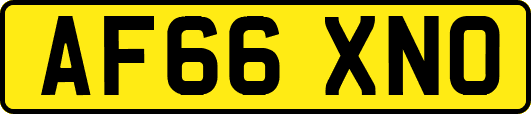 AF66 XNO